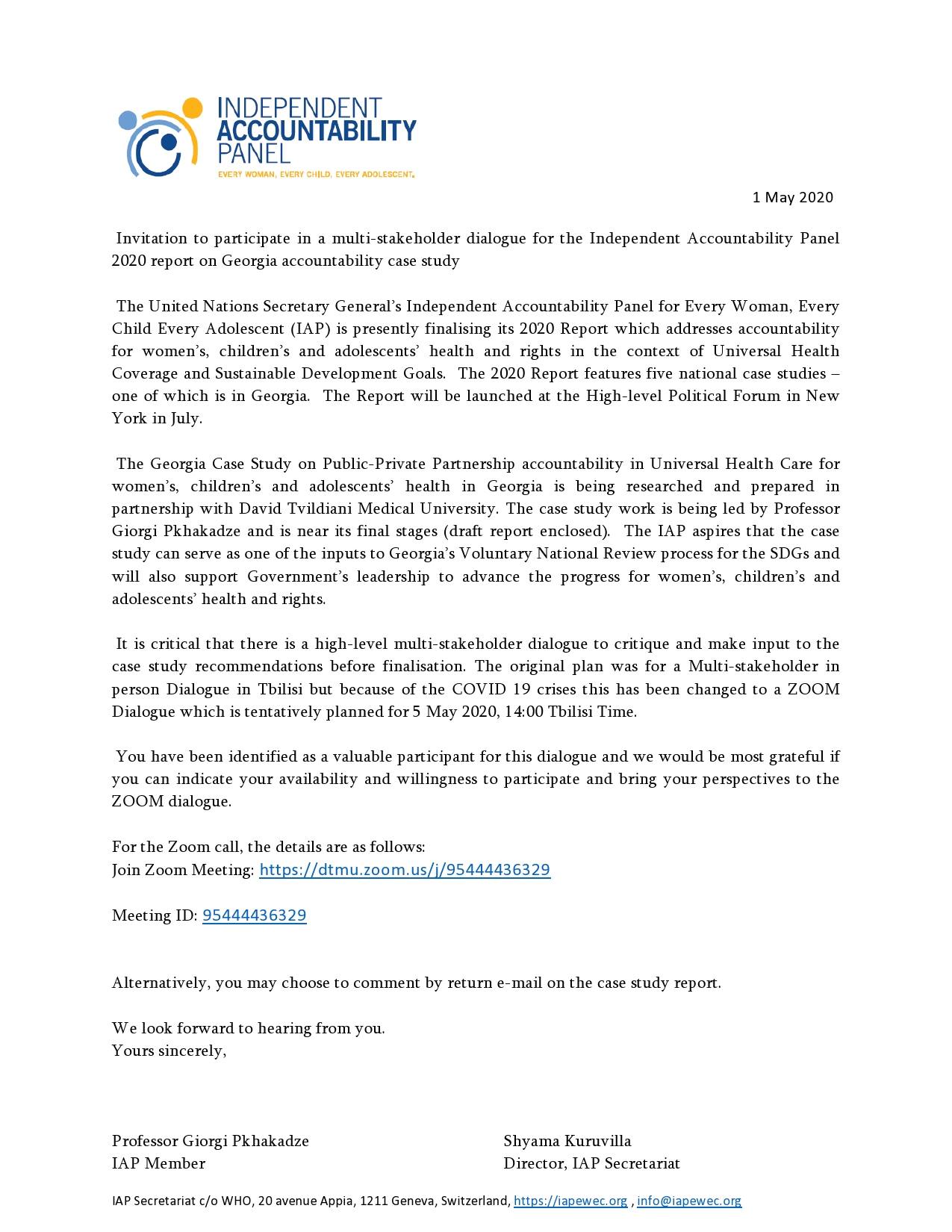 INDEPENDENT ACCOUNTABILITY PANEL
EVERY WOMAN, EVERY CHILD, EVERY ADOLESCENT.

1 May 2020

Invitation to participate in a multi-stakeholder dialogue for the Independent Accountability Panel 2020 report on Georgia accountability case study

The United Nations Secretary General's Independent Accountability Panel for Every Woman, Every Child Every Adolescent (IAP) is presently finalising its 2020 Report which addresses accountability for women's, children's and adolescents' health and rights in the context of Universal Health Coverage and Sustainable Development Goals. The 2020 Report features five national case studies – one of which is in Georgia. The Report will be launched at the High-level Political Forum in New York in July.

The Georgia Case Study on Public-Private Partnership accountability in Universal Health Care for women's, children's and adolescents' health in Georgia is being researched and prepared in partnership with David Tvildiani Medical University. The case study work is being led by Professor Giorgi Pkhakadze and is near its final stages (draft report enclosed). The IAP aspires that the case study can serve as one of the inputs to Georgia's Voluntary National Review process for the SDGs and will also support Government's leadership to advance the progress for women's, children's and adolescents' health and rights.

It is critical that there is a high-level multi-stakeholder dialogue to critique and make input to the case study recommendations before finalisation. The original plan was for a Multi-stakeholder in person Dialogue in Tbilisi but because of the COVID 19 crises this has been changed to a ZOOM Dialogue which is tentatively planned for 5 May 2020, 14:00 Tbilisi Time.

You have been identified as a valuable participant for this dialogue and we would be most grateful if you can indicate your availability and willingness to participate and bring your perspectives to the ZOOM dialogue.

For the Zoom call, the details are as follows:
Join Zoom Meeting: https://dtmu.zoom.us/j/95444436329

Meeting ID: 95444436329

Alternatively, you may choose to comment by return e-mail on the case study report.

We look forward to hearing from you.
Yours sincerely,

Professor Giorgi Pkhakadze
IAP Member

Shyama Kuruvilla
Director, IAP Secretariat

IAP Secretariat c/o WHO, 20 avenue Appia, 1211 Geneva, Switzerland, https://iapewec.org , info@iapewec.org